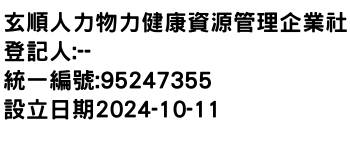 玄順人力物力健康資源管理企業社
登記人:--
統一編號:95247355
設立日期2024-10-11